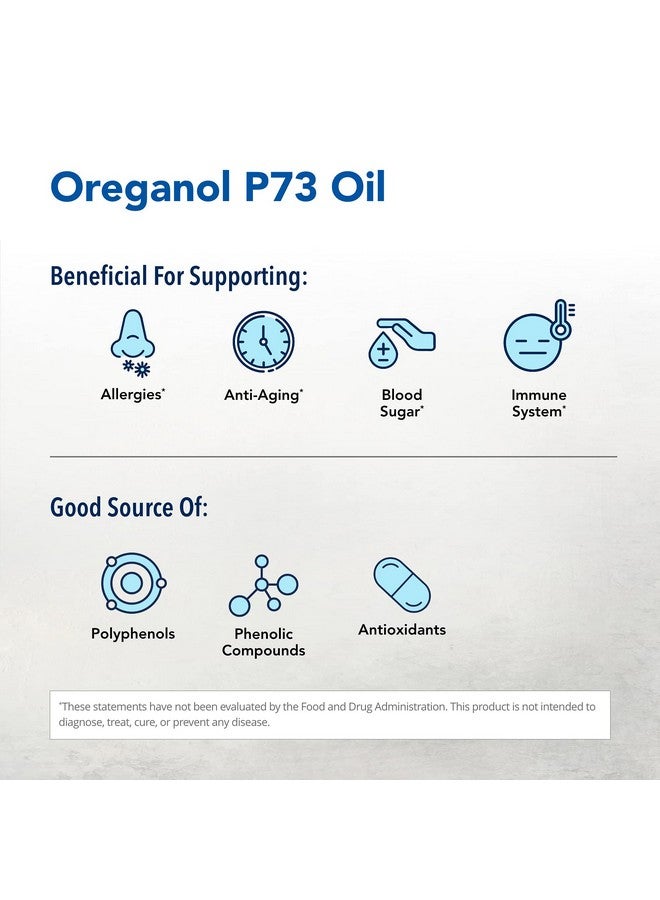 Oreganol P73 Oil

Beneficial For Supporting:

Allergies*

Anti-Aging*

Blood Sugar*

Immune System*

Good Source Of:

Polyphenols

Phenolic Compounds

Antioxidants

*These statements have not been evaluated by the Food and Drug Administration. This product is not intended to diagnose, treat, cure, or prevent any disease.